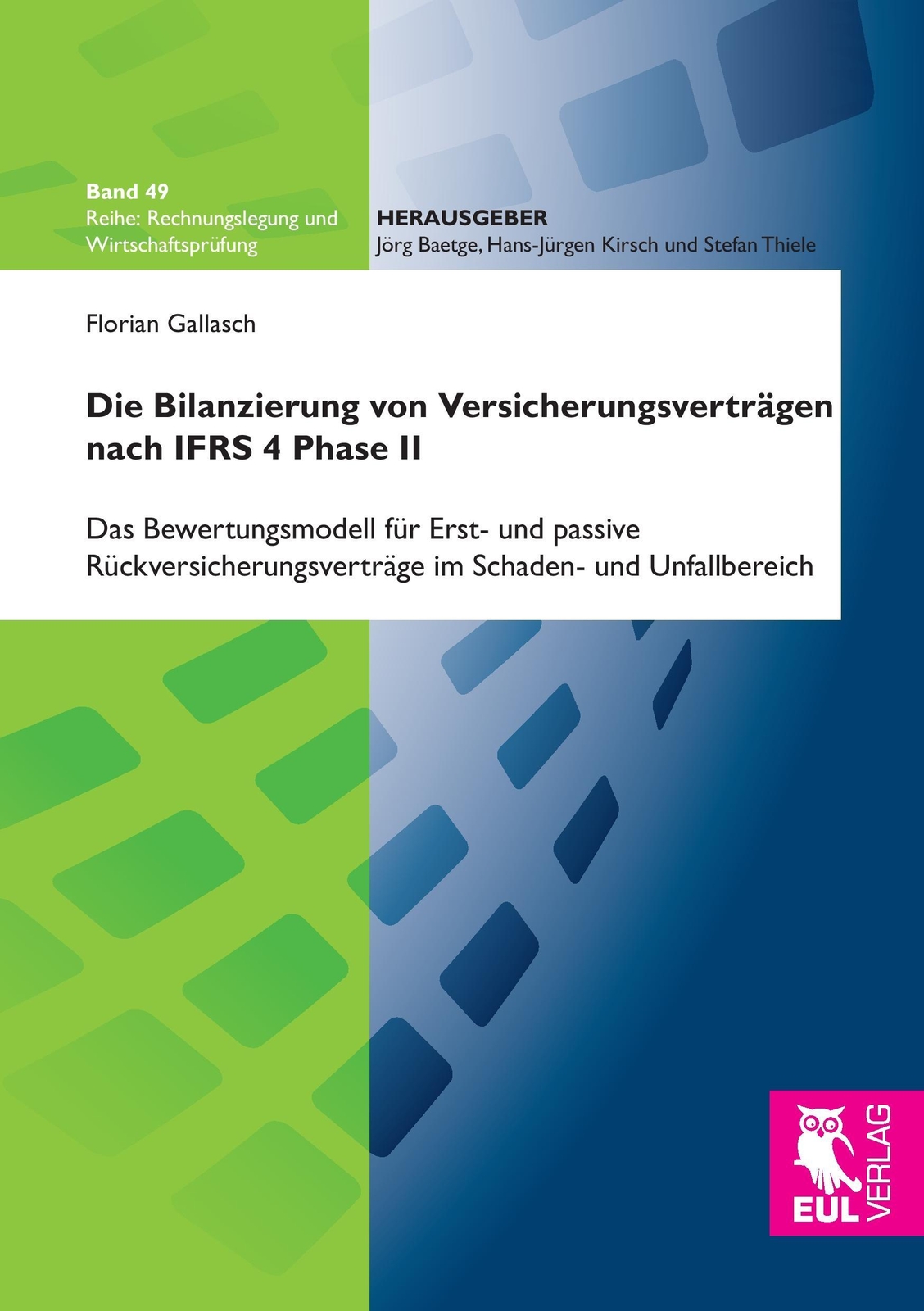 Band 49
Reihe: Rechnungslegung und Wirtschaftsprüfung

HERAUSGEBER
Jörg Baetge, Hans-Jürgen Kirsch und Stefan Thiele

Florian Gallasch

Die Bilanzierung von Versicherungsverträgen nach IFRS 4 Phase II

Das Bewertungsmodell für Erst- und passive Rückversicherungsverträge im Schaden- und Unfallbereich

EUL VERLAG